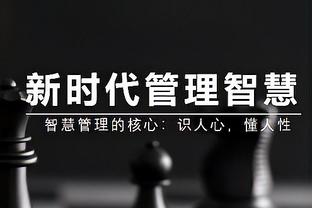 新时代管理智慧

智慧管理的核心：识人心，懂人性